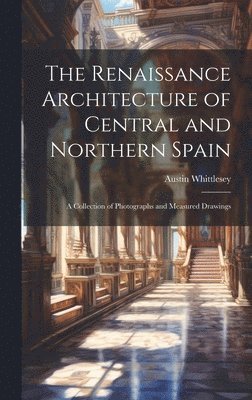 The Renaissance Architecture of Central and Northern Spain

Austin Whittlesey

A Collection of Photographs and Measured Drawings